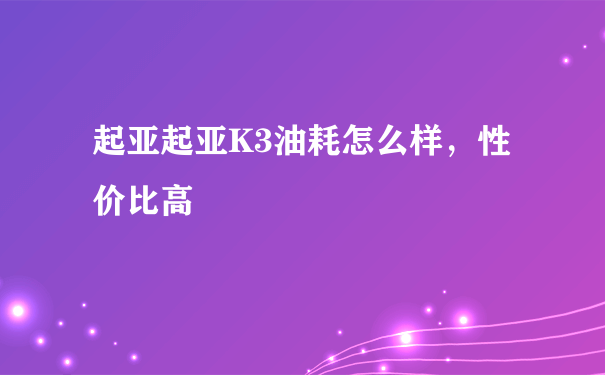 起亚起亚K3油耗怎么样，性价比高